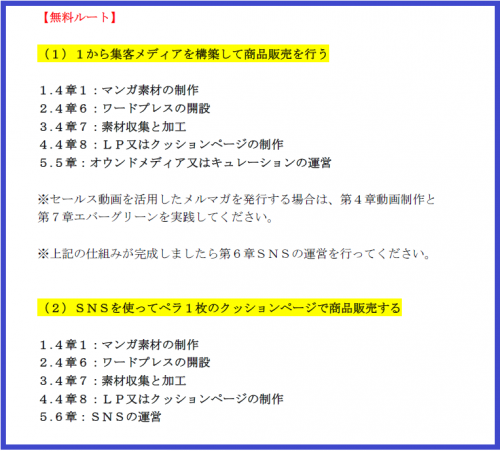 【無料ルート】

（1）1から集客メディアを構築して商品販売を行う

1.4章1：マンガ素材の制作
2.4章6：ワードプレスの開設
3.4章7：素材収集と加工
4.4章8：LP又はクッションページの制作
5.5章：オウンドメディア又はキュレーションの運営

※セールス動画を活用したメルマガを発行する場合は、第4章動画制作と第7章エバーグリーンを実践してください。

※上記の仕組みが完成しましたら第6章SNSの運営を行ってください。

（2）SNSを使ってペラ1枚のクッションページで商品販売する

1.4章1：マンガ素材の制作
2.4章6：ワードプレスの開設
3.4章7：素材収集と加工
4.4章8：LP又はクッションページの制作
5.6章：SNSの運営